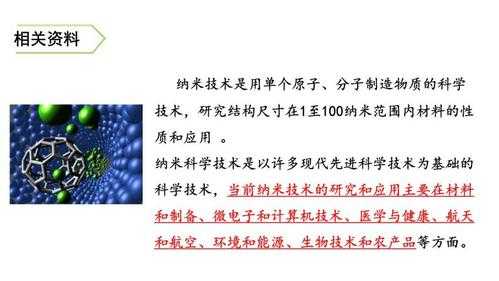 相关资料

纳米技术是用单个原子、分子制造物质的科学技术，研究结构尺寸在1至100纳米范围内材料的性质和应用 。

纳米科学技术是以许多现代先进科学技术为基础的科学技术，当前纳米技术的研究和应用主要在材料和制备、微电子和计算机技术、医学与健康、航天和航空、环境和能源、生物技术和农产品等方面。